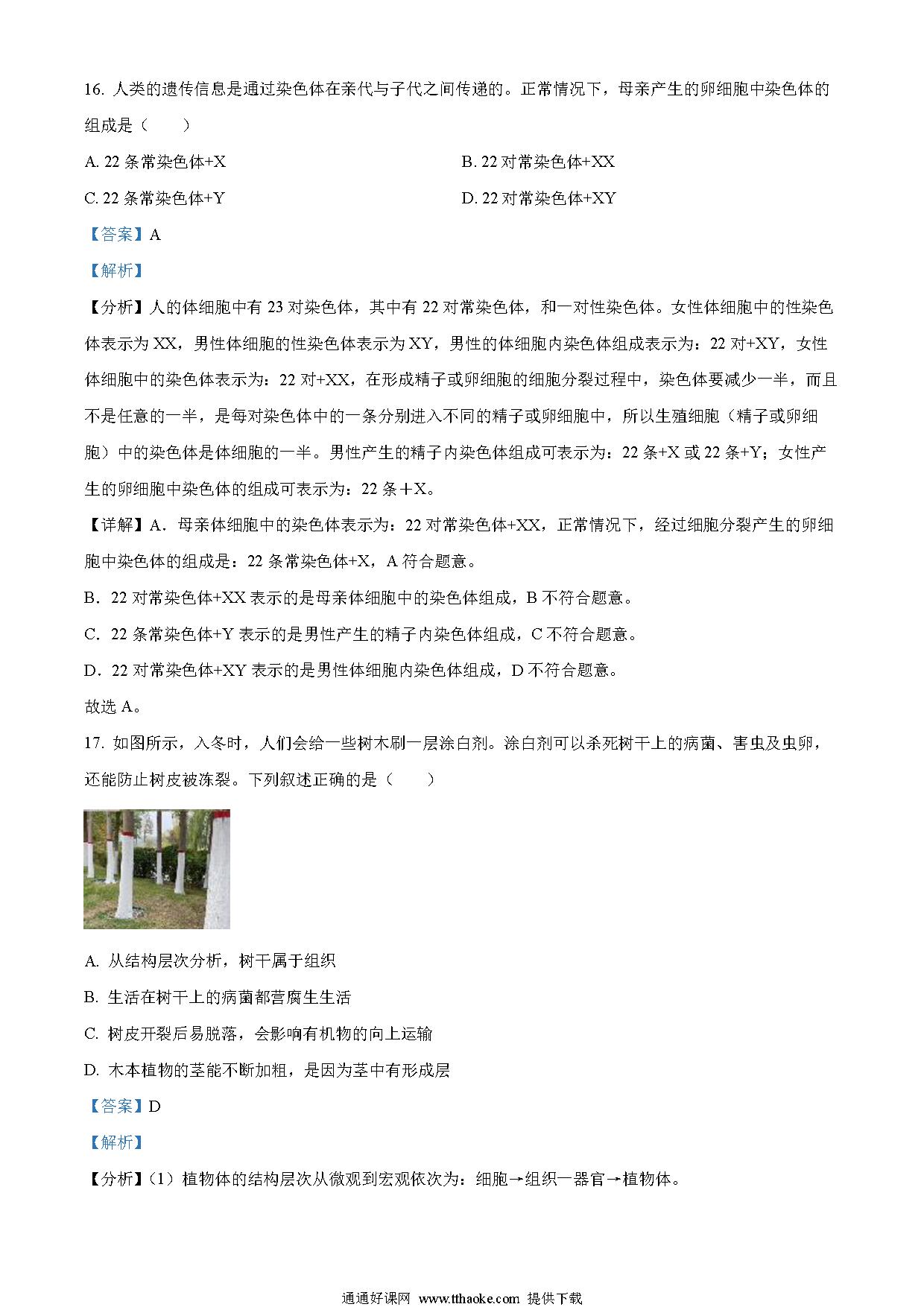 16. 人类的遗传信息是通过染色体在亲代与子代之间传递的。正常情况下，母亲产生的卵细胞中染色体的组成是（　　）

A. 22 条常染色体+X

B. 22 对常染色体+XX

C. 22 条常染色体+Y

D. 22 对常染色体+XY

【答案】A

【解析】

【分析】人的体细胞中有 23 对染色体，其中有 22 对常染色体，和一对性染色体。女性体细胞中的性染色体表示为 XX，男性体细胞的性染色体表示为 XY，男性的体细胞内染色体组成表示为：22 对+XY，女性体细胞中的染色体表示为：22 对+XX，在形成精子或卵细胞的细胞分裂过程中，染色体要减少一半，而且不是任意的一半，是每对染色体中的一条分别进入不同的精子或卵细胞中，所以生殖细胞（精子或卵细胞）中的染色体是体细胞的一半。男性产生的精子内染色体组成可表示为：22 条+X 或 22 条+Y；女性产生的卵细胞中染色体的组成可表示为：22 条＋X。

【详解】A．母亲体细胞中的染色体表示为：22 对常染色体+XX，正常情况下，经过细胞分裂产生的卵细胞中染色体的组成是：22 条常染色体+X，A 符合题意。

B．22 对常染色体+XX 表示的是母亲体细胞中的染色体组成，B 不符合题意。

C．22 条常染色体+Y 表示的是男性产生的精子内染色体组成，C 不符合题意。

D．22 对常染色体+XY 表示的是男性体细胞内染色体组成，D 不符合题意。

故选 A。

17. 如图所示，入冬时，人们会给一些树木刷一层涂白剂。涂白剂可以杀死树干上的病菌、害虫及虫卵，还能防止树皮被冻裂。下列叙述正确的是（　　）

A. 从结构层次分析，树干属于组织

B. 生活在树干上的病菌都营腐生生活

C. 树皮开裂后易脱落，会影响有机物的向上运输

D. 木本植物的茎能不断加粗，是因为茎中有形成层

【答案】D

【解析】

【分析】（1）植物体的结构层次从微观到宏观依次为：细胞→组织一器官→植物体。

通通好课网 www.tthaoke.com 提供下载